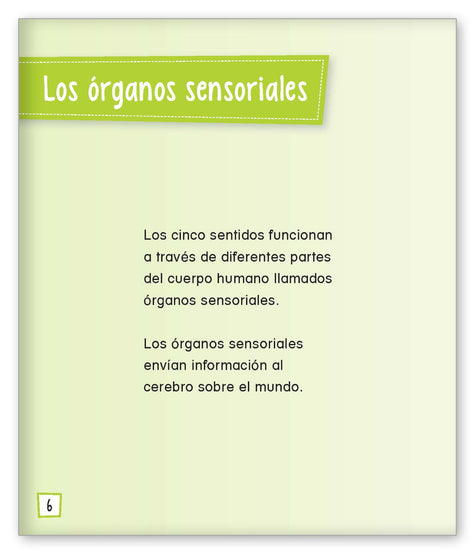 Los órganos sensoriales

Los cinco sentidos funcionan a través de diferentes partes del cuerpo humano llamados órganos sensoriales.

Los órganos sensoriales envían información al cerebro sobre el mundo.

6